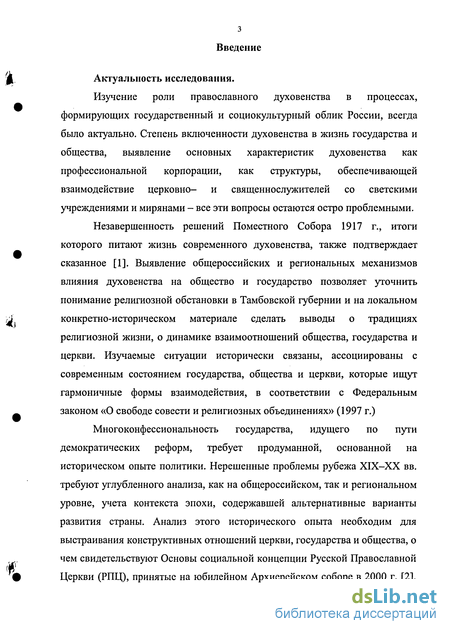 3

Введение

Актуальность исследования.

Изучение роли православного духовенства в процессах, формирующих государственный и социокультурный облик России, всегда было актуально. Степень включенности духовенства в жизнь государства и общества, выявление основных характеристик духовенства как профессиональной корпорации, как структуры, обеспечивающей взаимодействие церковно– и священнослужителей со светскими учреждениями и мирянами – все эти вопросы остаются остро проблемными.

Незавершенность решений Поместного Собора 1917 г., итоги которого питают жизнь современного духовенства, также подтверждает сказанное [1]. Выявление общероссийских и региональных механизмов влияния духовенства на общество и государство позволяет уточнить понимание религиозной обстановки в Тамбовской губернии и на локальном конкретно-историческом материале сделать выводы о традициях религиозной жизни, о динамике взаимоотношений общества, государства и церкви. Изучаемые ситуации исторически связаны, ассоциированы с современным состоянием государства, общества и церкви, которые ищут гармоничные формы взаимодействия, в соответствии с Федеральным законом «О свободе совести и религиозных объединениях» (1997 г.)

Многоконфессиональность государства, идущего по пути демократических реформ, требует продуманной, основанной на историческом опыте политики. Нерешенные проблемы рубежа XIX–XX вв. требуют углубленного анализа, как на общероссийском, так и региональном уровне, учета контекста эпохи, содержавшей альтернативные варианты развития страны. Анализ этого исторического опыта необходим для выстраивания конструктивных отношений церкви, государства и общества, о чем свидетельствуют Основы социальной концепции Русской Православной Церкви (РПЦ), принятые на юбилейном Архиерейском соборе в 2000 г. [2].

dsLib.net
библиотека диссертаций